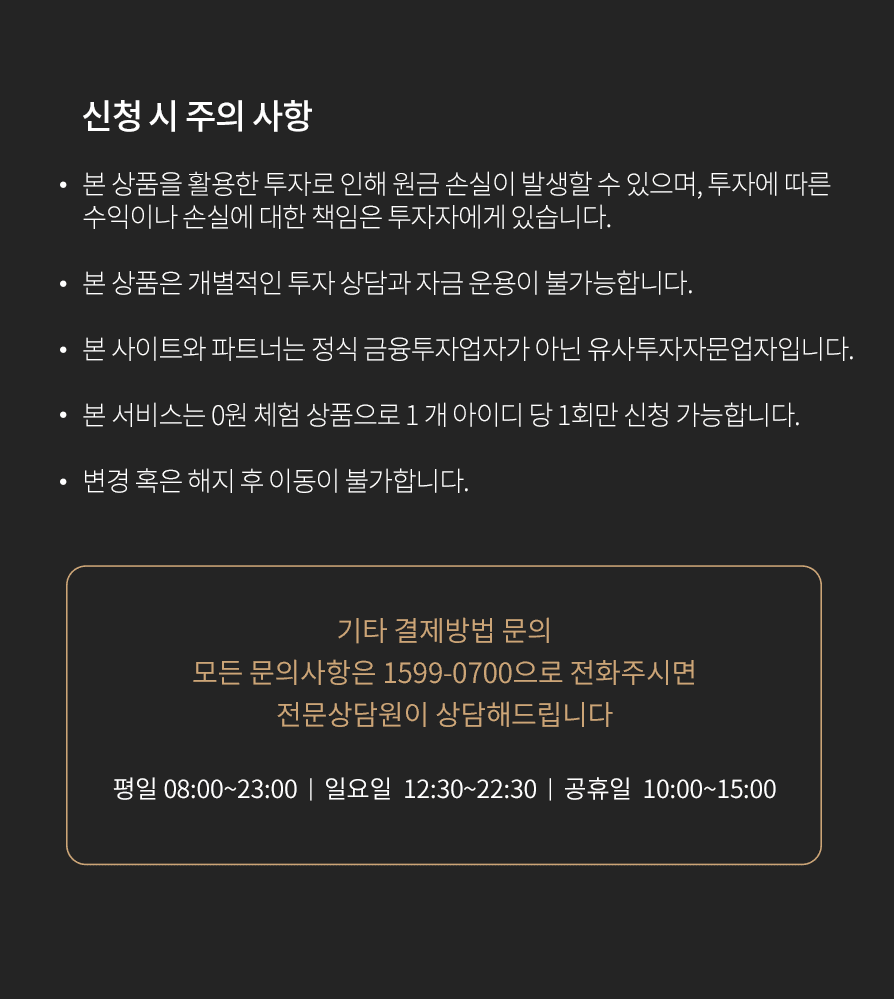 신청 시 주의 사항

• 본 상품을 활용한 투자로 인해 원금 손실이 발생할 수 있으며, 투자에 따른 수익이나 손실에 대한 책임은 투자자에게 있습니다.

• 본 상품은 개별적인 투자 상담과 자금 운용이 불가능합니다.

• 본 사이트와 파트너는 정식 금융투자업자가 아닌 유사투자자문업자입니다.

• 본 서비스는 0원 체험 상품으로 1 개 아이디 당 1회만 신청 가능합니다.

• 변경 혹은 해지 후 이동이 불가합니다.

기타 결제방법 문의
모든 문의사항은 1599-0700으로 전화주시면
전문상담원이 상담해드립니다

평일 08:00~23:00 | 일요일 12:30~22:30 | 공휴일 10:00~15:00